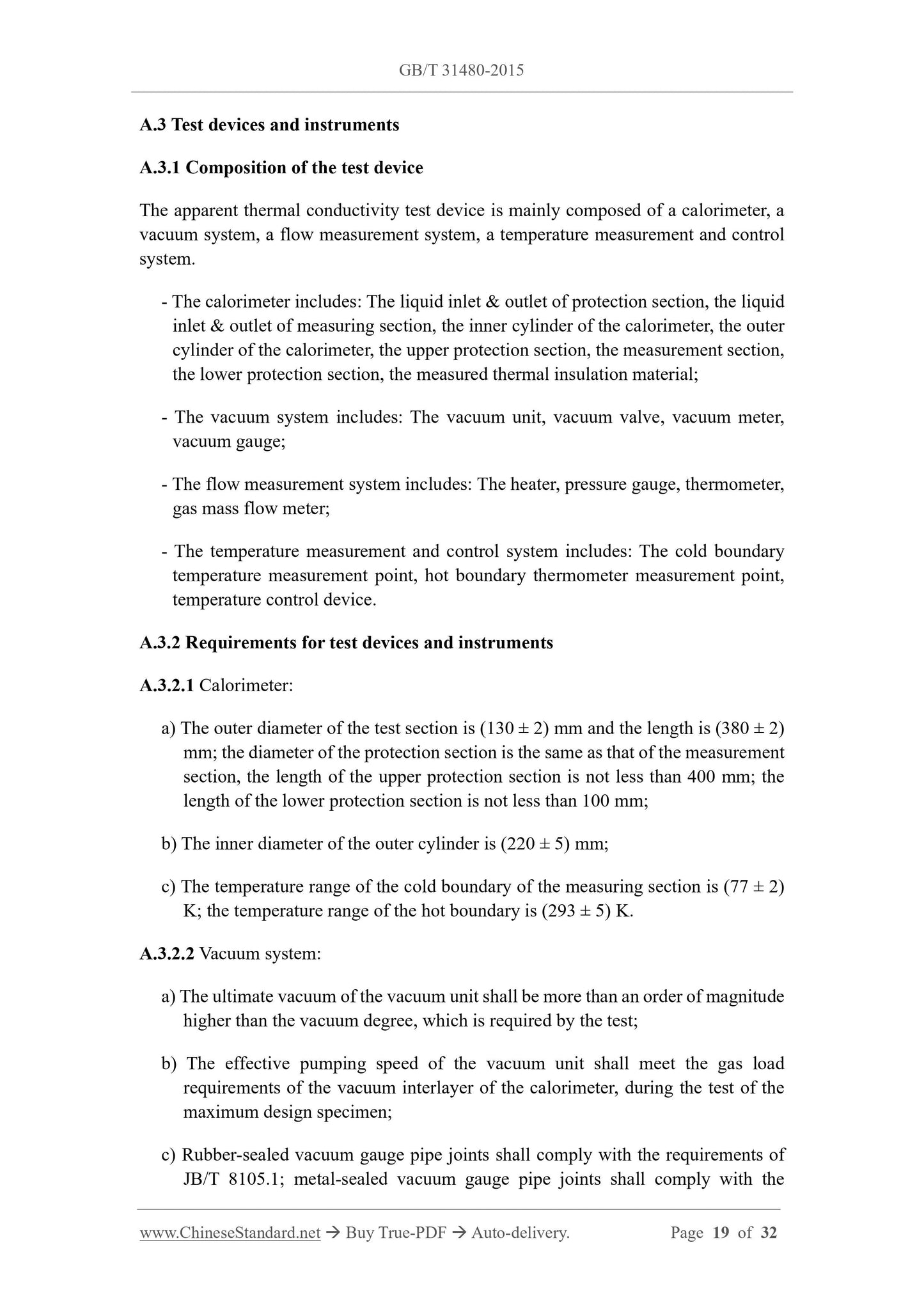 GB/T 31480-2015

A.3 Test devices and instruments

A.3.1 Composition of the test device

The apparent thermal conductivity test device is mainly composed of a calorimeter, a vacuum system, a flow measurement system, a temperature measurement and control system.

- The calorimeter includes: The liquid inlet & outlet of protection section, the liquid inlet & outlet of measuring section, the inner cylinder of the calorimeter, the outer cylinder of the calorimeter, the upper protection section, the measurement section, the lower protection section, the measured thermal insulation material;

- The vacuum system includes: The vacuum unit, vacuum valve, vacuum meter, vacuum gauge;

- The flow measurement system includes: The heater, pressure gauge, thermometer, gas mass flow meter;

- The temperature measurement and control system includes: The cold boundary temperature measurement point, hot boundary thermometer measurement point, temperature control device.

A.3.2 Requirements for test devices and instruments

A.3.2.1 Calorimeter:

a) The outer diameter of the test section is (130 ± 2) mm and the length is (380 ± 2) mm; the diameter of the protection section is the same as that of the measurement section, the length of the upper protection section is not less than 400 mm; the length of the lower protection section is not less than 100 mm;

b) The inner diameter of the outer cylinder is (220 ± 5) mm;

c) The temperature range of the cold boundary of the measuring section is (77 ± 2) K; the temperature range of the hot boundary is (293 ± 5) K.

A.3.2.2 Vacuum system:

a) The ultimate vacuum of the vacuum unit shall be more than an order of magnitude higher than the vacuum degree, which is required by the test;

b) The effective pumping speed of the vacuum unit shall meet the gas load requirements of the vacuum interlayer of the calorimeter, during the test of the maximum design specimen;

c) Rubber-sealed vacuum gauge pipe joints shall comply with the requirements of JB/T 8105.1; metal-sealed vacuum gauge pipe joints shall comply with the

www.ChineseStandard.net → Buy True-PDF → Auto-delivery. Page 19 of 32